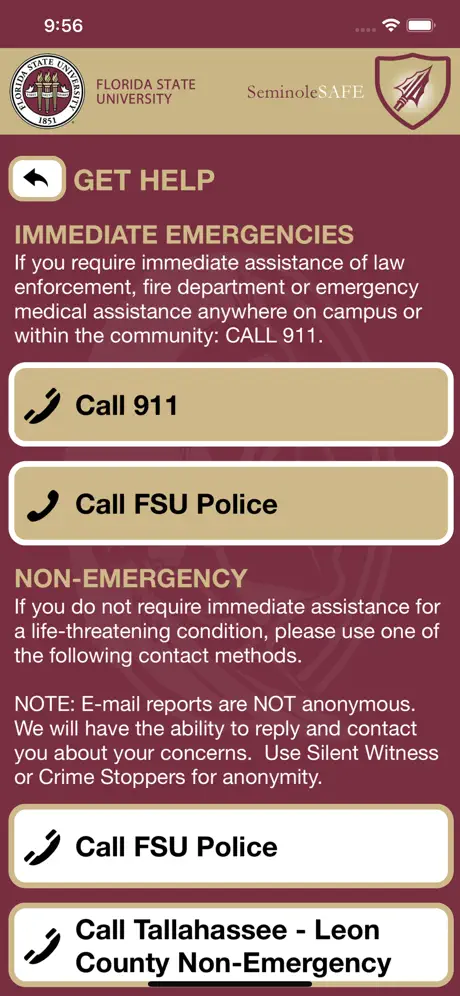 9:56

FLORIDA STATE UNIVERSITY 1851

FLORIDA STATE UNIVERSITY

SeminoleSAFE

GET HELP

IMMEDIATE EMERGENCIES

If you require immediate assistance of law enforcement, fire department or emergency medical assistance anywhere on campus or within the community: CALL 911.

Call 911

Call FSU Police

NON-EMERGENCY

If you do not require immediate assistance for a life-threatening condition, please use one of the following contact methods.

NOTE: E-mail reports are NOT anonymous. We will have the ability to reply and contact you about your concerns. Use Silent Witness or Crime Stoppers for anonymity.

Call FSU Police

Call Tallahassee - Leon County Non-Emergency